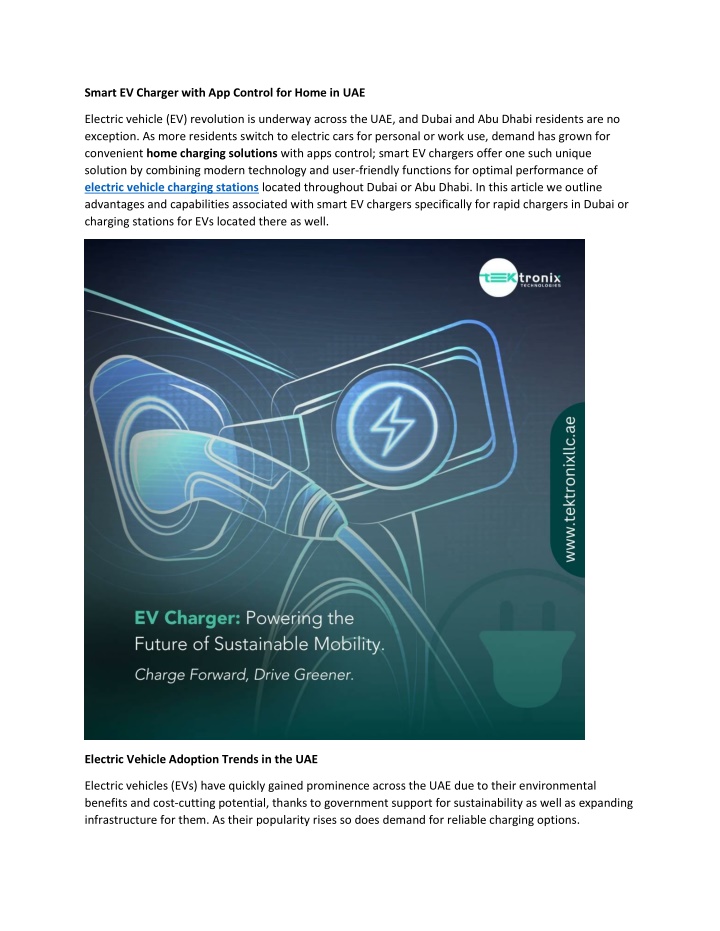 Smart EV Charger with App Control for Home in UAE

Electric vehicle (EV) revolution is underway across the UAE, and Dubai and Abu Dhabi residents are no exception. As more residents switch to electric cars for personal or work use, demand has grown for convenient home charging solutions with apps control; smart EV chargers offer one such unique solution by combining modern technology and user-friendly functions for optimal performance of electric vehicle charging stations located throughout Dubai or Abu Dhabi. In this article we outline advantages and capabilities associated with smart EV chargers specifically for rapid chargers in Dubai or charging stations for EVs located there as well.

TEKtronix TECHNOLOGIES

www.tektronixllc.ae

EV Charger: Powering the Future of Sustainable Mobility.

Charge Forward, Drive Greener.

Electric Vehicle Adoption Trends in the UAE

Electric vehicles (EVs) have quickly gained prominence across the UAE due to their environmental benefits and cost-cutting potential, thanks to government support for sustainability as well as expanding infrastructure for them. As their popularity rises so does demand for reliable charging options.